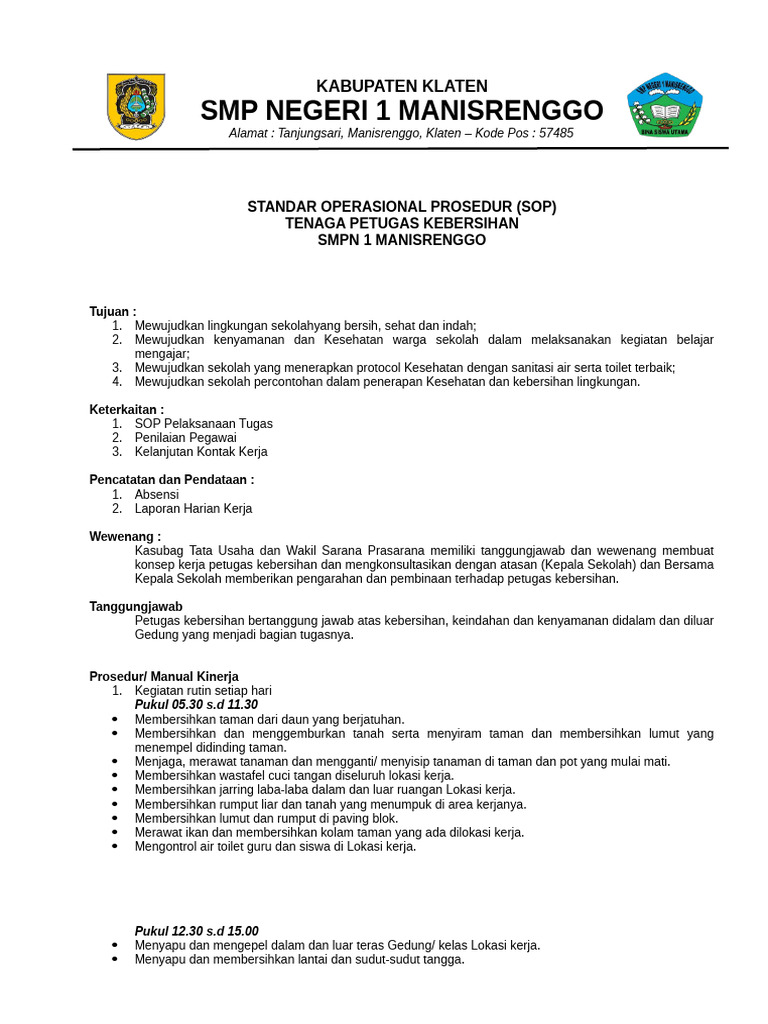 KABUPATEN KLATEN
SMP NEGERI 1 MANISRENGGO
Alamat : Tanjungsari, Manisrenggo, Klaten – Kode Pos : 57485

STANDAR OPERASIONAL PROSEDUR (SOP)
TENAGA PETUGAS KEBERSIHAN
SMPN 1 MANISRENGGO

Tujuan :
1. Mewujudkan lingkungan sekolahyang bersih, sehat dan indah;
2. Mewujudkan kenyamanan dan Kesehatan warga sekolah dalam melaksanakan kegiatan belajar mengajar;
3. Mewujudkan sekolah yang menerapkan protocol Kesehatan dengan sanitasi air serta toilet terbaik;
4. Mewujudkan sekolah percontohan dalam penerapan Kesehatan dan kebersihan lingkungan.

Keterkaitan :
1. SOP Pelaksanaan Tugas
2. Penilaian Pegawai
3. Kelanjutan Kontak Kerja

Pencatatan dan Pendataan :
1. Absensi
2. Laporan Harian Kerja

Wewenang :
Kasubag Tata Usaha dan Wakil Sarana Prasarana memiliki tanggungjawab dan wewenang membuat konsep kerja petugas kebersihan dan mengkonsultasikan dengan atasan (Kepala Sekolah) dan Bersama Kepala Sekolah memberikan pengarahan dan pembinaan terhadap petugas kebersihan.

Tanggungjawab
Petugas kebersihan bertanggung jawab atas kebersihan, keindahan dan kenyamanan didalam dan diluar Gedung yang menjadi bagian tugasnya.

Prosedur/ Manual Kinerja
1. Kegiatan rutin setiap hari
Pukul 05.30 s.d 11.30
• Membersihkan taman dari daun yang berjatuhan.
• Membersihkan dan menggemburkan tanah serta menyiram taman dan membersihkan lumut yang menempel didinding taman.
• Menjaga, merawat tanaman dan mengganti/ menyisip tanaman di taman dan pot yang mulai mati.
• Membersihkan wastafel cuci tangan diseluruh lokasi kerja.
• Membersihkan jarring laba-laba dalam dan luar ruangan Lokasi kerja.
• Membersihkan rumput liar dan tanah yang menumpuk di area kerjanya.
• Membersihkan lumut dan rumput di paving blok.
• Merawat ikan dan membersihkan kolam taman yang ada dilokasi kerja.
• Mengontrol air toilet guru dan siswa di Lokasi kerja.

Pukul 12.30 s.d 15.00
• Menyapu dan mengepel dalam dan luar teras Gedung/ kelas Lokasi kerja.
• Menyapu dan membersihkan lantai dan sudut-sudut tangga.